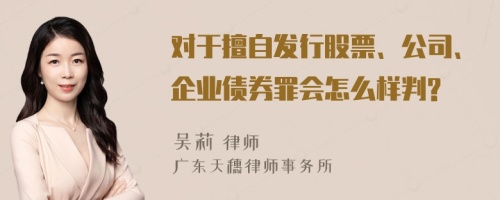 对于擅自发行股票、公司、企业债券罪会怎么样判?

吴莉 律师
广东天穗律师事务所